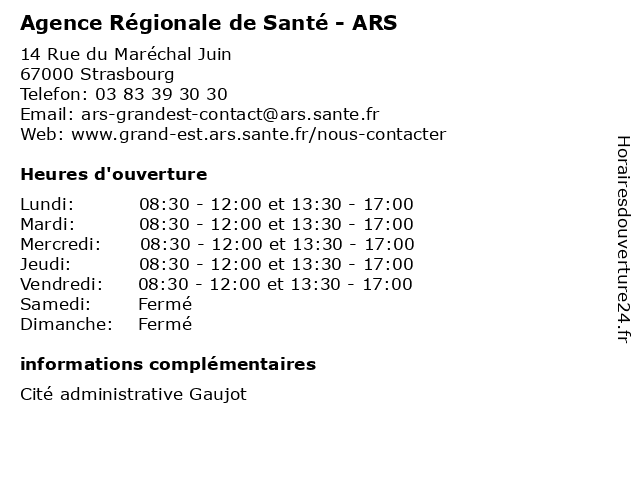 Agence Régionale de Santé - ARS

14 Rue du Maréchal Juin
67000 Strasbourg
Telefon: 03 83 39 30 30
Email: ars-grandest-contact@ars.sante.fr
Web: www.grand-est.ars.sante.fr/nous-contacter

Heures d'ouverture

| | |
|---|---|
| Lundi: | 08:30 - 12:00 et 13:30 - 17:00 |
| Mardi: | 08:30 - 12:00 et 13:30 - 17:00 |
| Mercredi: | 08:30 - 12:00 et 13:30 - 17:00 |
| Jeudi: | 08:30 - 12:00 et 13:30 - 17:00 |
| Vendredi: | 08:30 - 12:00 et 13:30 - 17:00 |
| Samedi: | Fermé |
| Dimanche: | Fermé |

informations complémentaires

Cité administrative Gaujot

Horairesdouverture24.fr